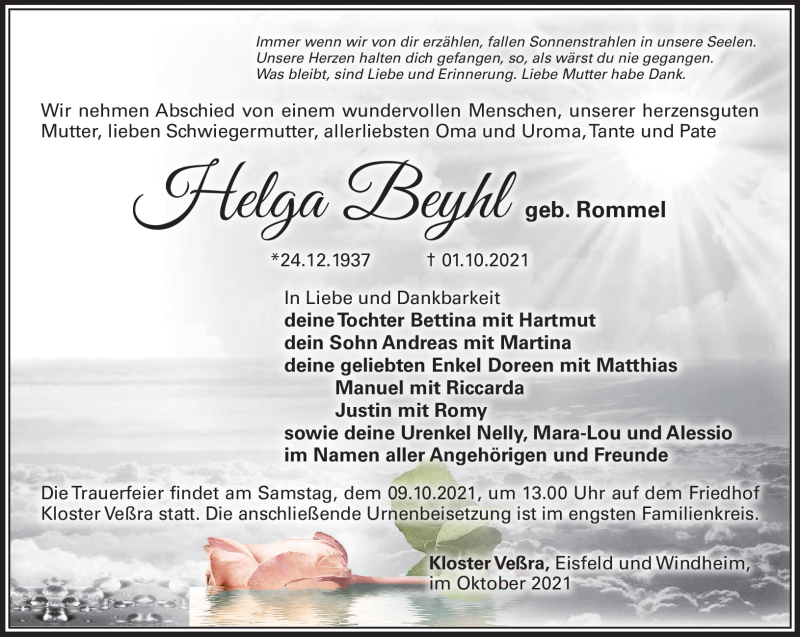 Immer wenn wir von dir erzählen, fallen Sonnenstrahlen in unsere Seelen.
Unsere Herzen halten dich gefangen, so, als wärst du nie gegangen.
Was bleibt, sind Liebe und Erinnerung. Liebe Mutter habe Dank.

Wir nehmen Abschied von einem wundervollen Menschen, unserer herzensguten Mutter, lieben Schwiegermutter, allerliebsten Oma und Uroma, Tante und Pate

Helga Beyhl geb. Rommel

*24.12.1937 † 01.10.2021

In Liebe und Dankbarkeit
deine Tochter Bettina mit Hartmut
dein Sohn Andreas mit Martina
deine geliebten Enkel Doreen mit Matthias
Manuel mit Riccarda
Justin mit Romy
sowie deine Urenkel Nelly, Mara-Lou und Alessio
im Namen aller Angehörigen und Freunde

Die Trauerfeier findet am Samstag, dem 09.10.2021, um 13.00 Uhr auf dem Friedhof Kloster Veßra statt. Die anschließende Urnenbeisetzung ist im engsten Familienkreis.

Kloster Veßra, Eisfeld und Windheim,
im Oktober 2021